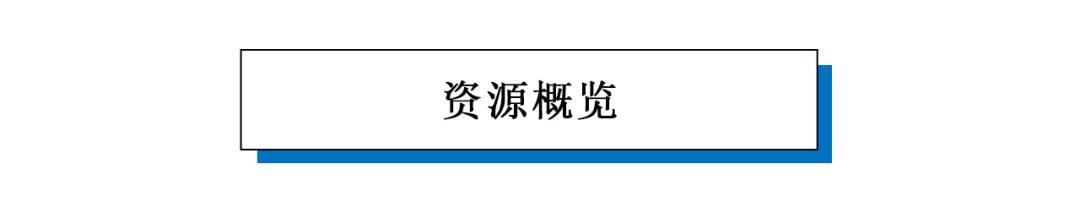 资源概览